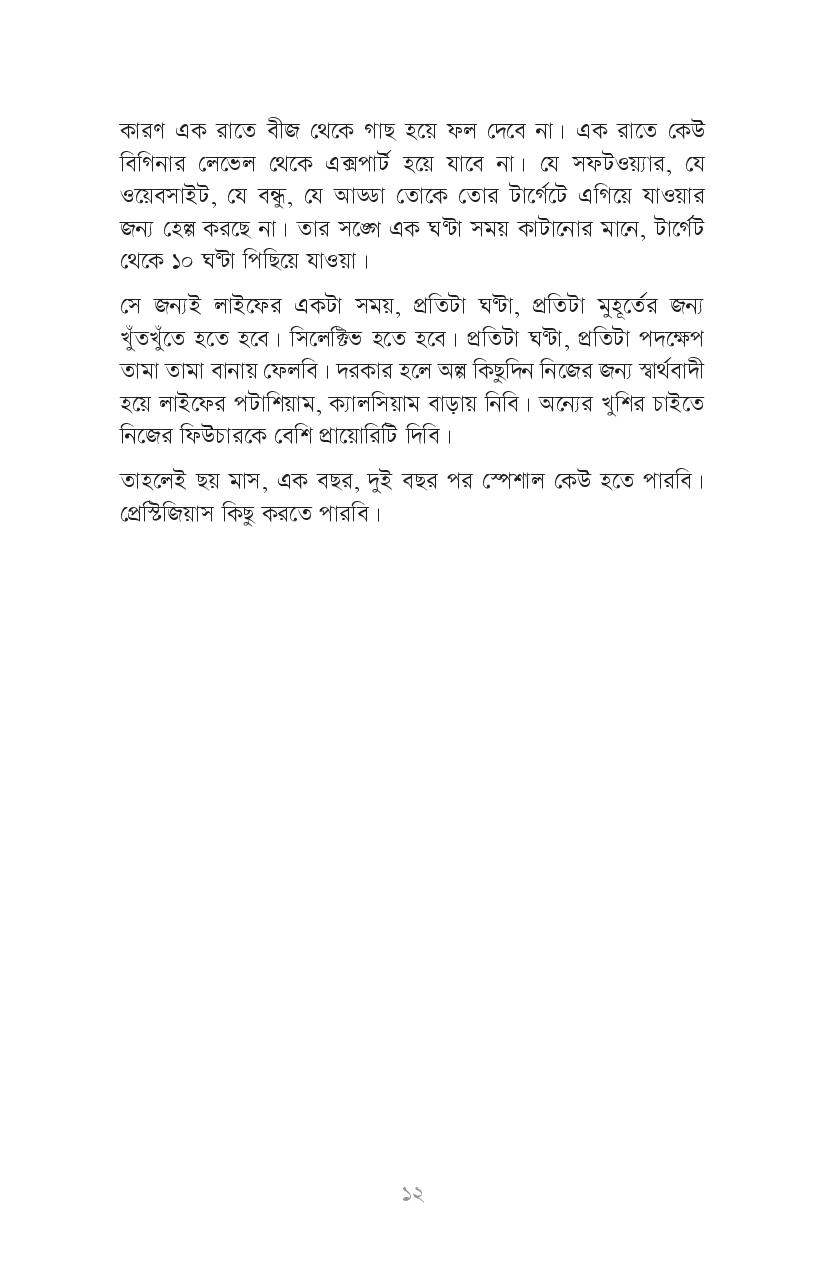 কারণ এক রাতে বীজ থেকে গাছ হয়ে ফল দেবে না। এক রাতে কেউ বিগিনার লেভেল থেকে এক্সপার্ট হয়ে যাবে না। যে সফটওয়্যার, যে ওয়েবসাইট, যে বন্ধু, যে আড্ডা তোকে তোর টার্গেটে এগিয়ে যাওয়ার জন্য হেল্প করছে না। তার সঙ্গে এক ঘণ্টা সময় কাটানোর মানে, টার্গেট থেকে ১০ ঘণ্টা পিছিয়ে যাওয়া।

সে জন্যই লাইফের একটা সময়, প্রতিটা ঘণ্টা, প্রতিটা মুহূর্তের জন্য খুঁতখুঁতে হতে হবে। সিলেক্টিভ হতে হবে। প্রতিটা ঘণ্টা, প্রতিটা পদক্ষেপ তামা তামা বানায় ফেলবি। দরকার হলে অল্প কিছুদিন নিজের জন্য স্বার্থবাদী হয়ে লাইফের পটাশিয়াম, ক্যালসিয়াম বাড়ায় নিবি। অন্যের খুশির চাইতে নিজের ফিউচারকে বেশি প্রায়োরিটি দিবি।

তাহলেই ছয় মাস, এক বছর, দুই বছর পর স্পেশাল কেউ হতে পারবি। প্রেস্টিজিয়াস কিছু করতে পারবি।

১২